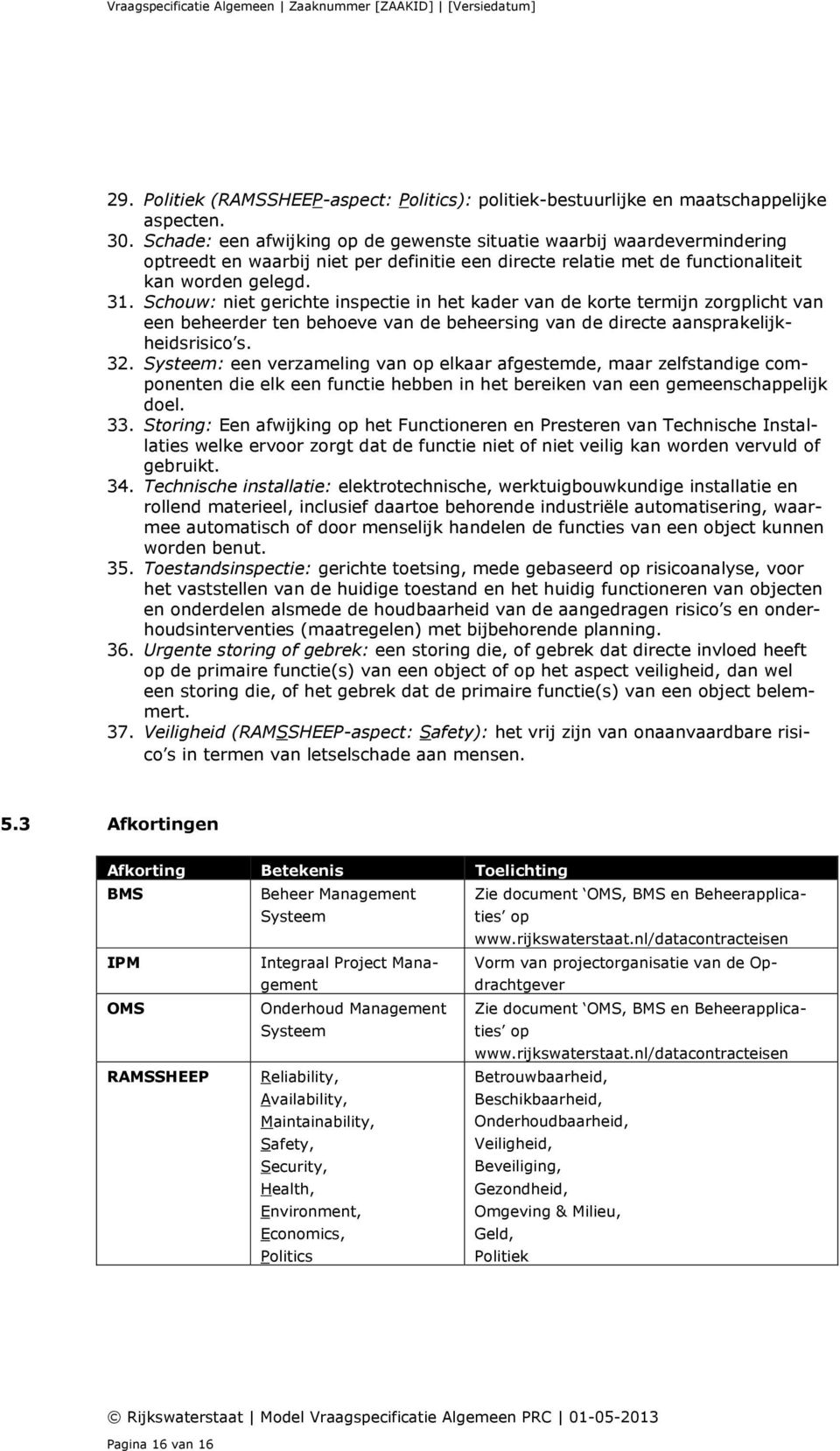 Vraagspecificatie Algemeen | Zaaknummer [ZAAKID] | [Versiedatum]

29. Politiek (RAMSSHEEP-aspect: Politics): politiek-bestuurlijke en maatschappelijke aspecten.
30. Schade: een afwijking op de gewenste situatie waarbij waardevermindering optreedt en waarbij niet per definitie een directe relatie met de functionaliteit kan worden gelegd.
31. Schouw: niet gerichte inspectie in het kader van de korte termijn zorgplicht van een beheerder ten behoeve van de beheersing van de directe aansprakelijkheidsrisico's.
32. Systeem: een verzameling van op elkaar afgestemde, maar zelfstandige componenten die elk een functie hebben in het bereiken van een gemeenschappelijk doel.
33. Storing: Een afwijking op het Functioneren en Presteren van Technische Installaties welke ervoor zorgt dat de functie niet of niet veilig kan worden vervuld of gebruikt.
34. Technische installatie: elektrotechnische, werktuigbouwkundige installatie en rollend materieel, inclusief daartoe behorende industriële automatisering, waarmee automatisch of door menselijk handelen de functies van een object kunnen worden benut.
35. Toestandsinspectie: gerichte toetsing, mede gebaseerd op risicoanalyse, voor het vaststellen van de huidige toestand en het huidig functioneren van objecten en onderdelen alsmede de houdbaarheid van de aangedragen risico's en onderhoudsinterventies (maatregelen) met bijbehorende planning.
36. Urgente storing of gebrek: een storing die, of gebrek dat directe invloed heeft op de primaire functie(s) van een object of op het aspect veiligheid, dan wel een storing die, of het gebrek dat de primaire functie(s) van een object belemmert.
37. Veiligheid (RAMSSHEEP-aspect: Safety): het vrij zijn van onaanvaardbare risico's in termen van letselschade aan mensen.

5.3 Afkortingen

| Afkorting | Betekenis | Toelichting |
|---|---|---|
| BMS | Beheer Management Systeem | Zie document 'OMS, BMS en Beheerapplicaties' op www.rijkswaterstaat.nl/datacontracteisen |
| IPM | Integraal Project Management | Vorm van projectorganisatie van de Opdrachtgever |
| OMS | Onderhoud Management Systeem | Zie document 'OMS, BMS en Beheerapplicaties' op www.rijkswaterstaat.nl/datacontracteisen |
| RAMSSHEEP | Reliability, Availability, Maintainability, Safety, Security, Health, Environment, Economics, Politics | Betrouwbaarheid, Beschikbaarheid, Onderhoudbaarheid, Veiligheid, Beveiliging, Gezondheid, Omgeving & Milieu, Geld, Politiek |

© Rijkswaterstaat | Model Vraagspecificatie Algemeen PRC | 01-05-2013

Pagina 16 van 16